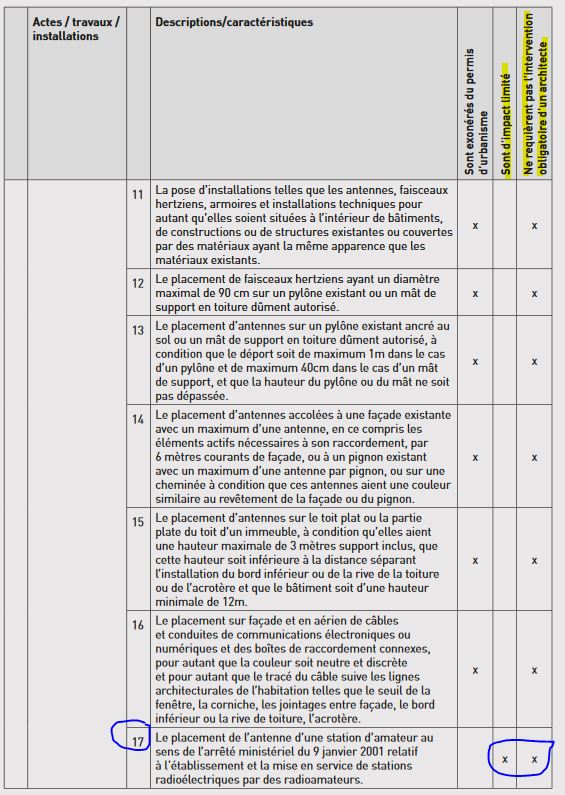 | | Actes / travaux / installations | | Descriptions/caractéristiques | Sont exonérés du permis d'urbanisme | Sont d'impact limité | Ne requièrent pas l'intervention obligatoire d'un architecte |
|---|---|---|---|---|---|---|
| | | 11 | La pose d'installations telles que les antennes, faisceaux hertziens, armoires et installations techniques pour autant qu'elles soient situées à l'intérieur de bâtiments, de constructions ou de structures existantes ou couvertes par des matériaux ayant la même apparence que les matériaux existants. | x | | x |
| | | 12 | Le placement de faisceaux hertziens ayant un diamètre maximal de 90 cm sur un pylône existant ou un mât de support en toiture dûment autorisé. | x | | x |
| | | 13 | Le placement d'antennes sur un pylône existant ancré au sol ou un mât de support en toiture dûment autorisé, à condition que le déport soit de maximum 1m dans le cas d'un pylône et de maximum 40cm dans le cas d'un mât de support, et que la hauteur du pylône ou du mât ne soit pas dépassée. | x | | x |
| | | 14 | Le placement d'antennes accolées à une façade existante avec un maximum d'une antenne, en ce compris les éléments actifs nécessaires à son raccordement, par 6 mètres courants de façade, ou à un pignon existant avec un maximum d'une antenne par pignon, ou sur une cheminée à condition que ces antennes aient une couleur similaire au revêtement de la façade ou du pignon. | x | | x |
| | | 15 | Le placement d'antennes sur le toit plat ou la partie plate du toit d'un immeuble, à condition qu'elles aient une hauteur maximale de 3 mètres support inclus, que cette hauteur soit inférieure à la distance séparant l'installation du bord inférieur ou de la rive de la toiture ou de l'acrotère et que le bâtiment soit d'une hauteur minimale de 12m. | x | | x |
| | | 16 | Le placement sur façade et en aérien de câbles et conduites de communications électroniques ou numériques et des boîtes de raccordement connexes, pour autant que la couleur soit neutre et discrète et pour autant que le tracé du câble suive les lignes architecturales de l'habitation telles que le seuil de la fenêtre, la corniche, les jointages entre façade, le bord inférieur ou la rive de toiture, l'acrotère. | x | | x |
| | | 17 | Le placement de l'antenne d'une station d'amateur au sens de l'arrêté ministériel du 9 janvier 2001 relatif à l'établissement et la mise en service de stations radioélectriques par des radioamateurs. | | x | x |